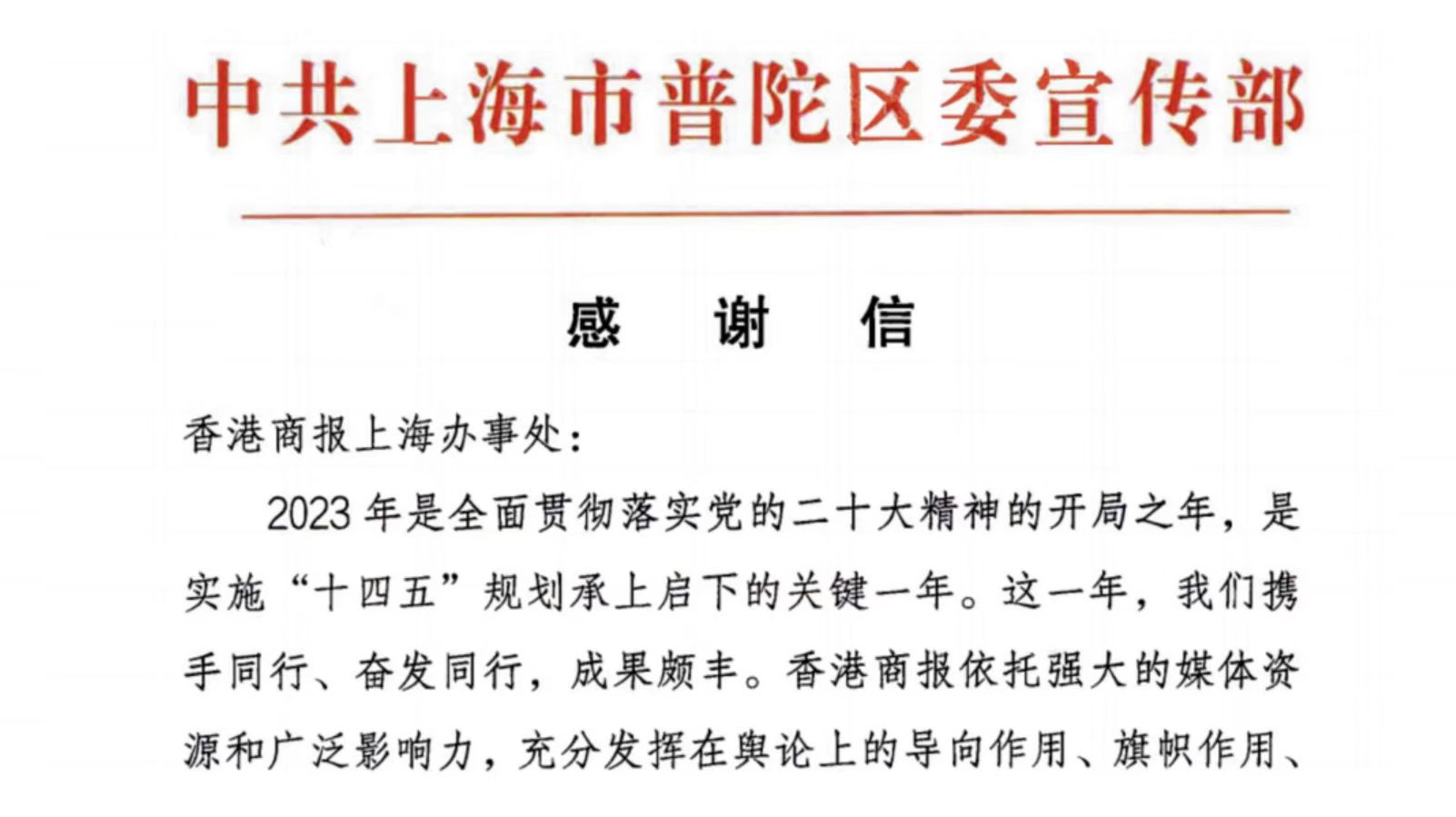 中共上海市普陀区委宣传部

感　谢　信

香港商报上海办事处：

2023年是全面贯彻落实党的二十大精神的开局之年，是实施“十四五”规划承上启下的关键一年。这一年，我们携手同行、奋发同行，成果颇丰。香港商报依托强大的媒体资源和广泛影响力，充分发挥在舆论上的导向作用、旗帜作用、